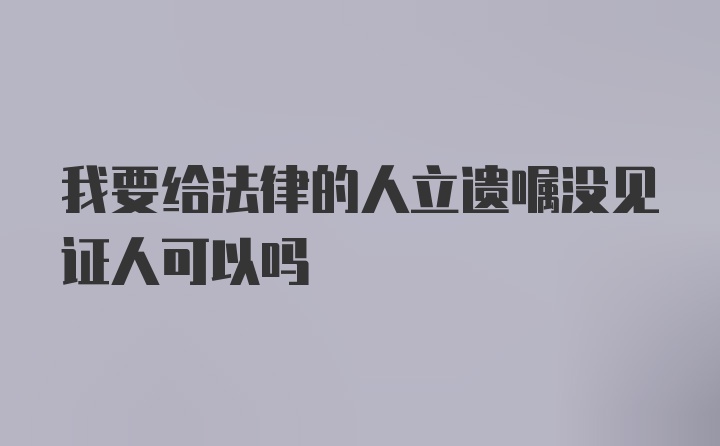 我要给法律的人立遗嘱没见证人可以吗